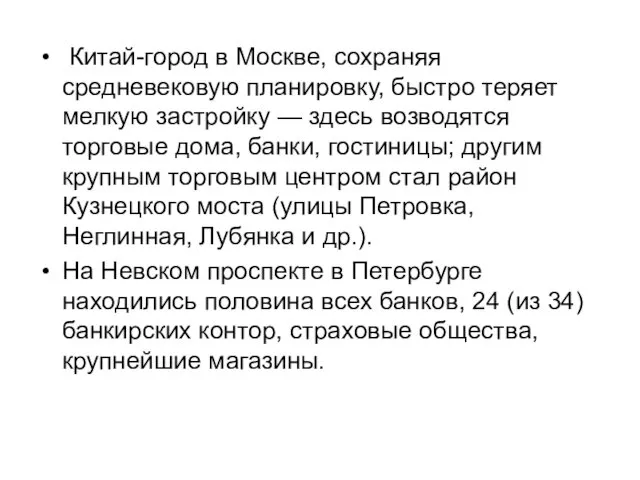 • Китай-город в Москве, сохраняя средневековую планировку, быстро теряет мелкую застройку — здесь возводятся торговые дома, банки, гостиницы; другим крупным торговым центром стал район Кузнецкого моста (улицы Петровка, Неглинная, Лубянка и др.).

• На Невском проспекте в Петербурге находились половина всех банков, 24 (из 34) банкирских контор, страховые общества, крупнейшие магазины.